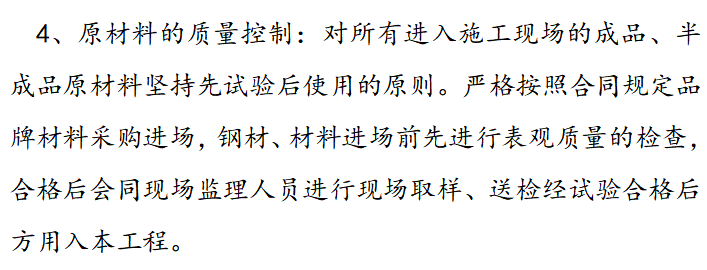 4、原材料的质量控制：对所有进入施工现场的成品、半成品原材料坚持先试验后使用的原则。严格按照合同规定品牌材料采购进场，钢材、材料进场前先进行表观质量的检查，合格后会同现场监理人员进行现场取样、送检经试验合格后方用入本工程。